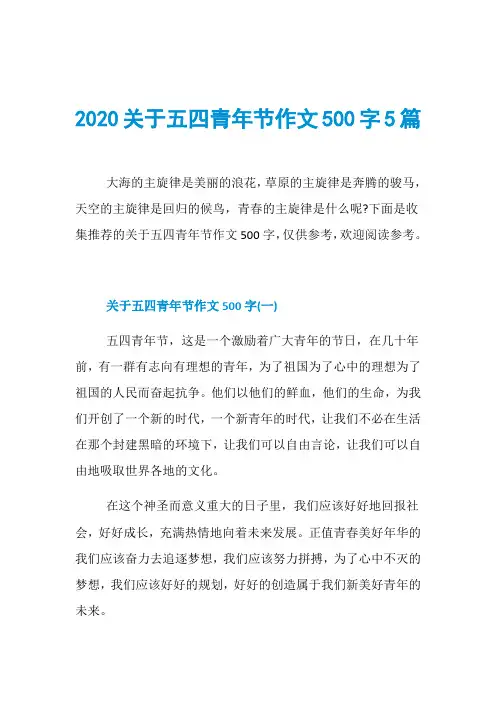 2020关于五四青年节作文500字5篇

大海的主旋律是美丽的浪花，草原的主旋律是奔腾的骏马，天空的主旋律是回归的候鸟，青春的主旋律是什么呢?下面是收集推荐的关于五四青年节作文500字，仅供参考，欢迎阅读参考。

关于五四青年节作文500字(一)

五四青年节，这是一个激励着广大青年的节日，在几十年前，有一群有志向有理想的青年，为了祖国为了心中的理想为了祖国的人民而奋起抗争。他们以他们的鲜血，他们的生命，为我们开创了一个新的时代，一个新青年的时代，让我们不必在生活在那个封建黑暗的环境下，让我们可以自由言论，让我们可以自由地吸取世界各地的文化。

在这个神圣而意义重大的日子里，我们应该好好地回报社会，好好成长，充满热情地向着未来发展。正值青春美好年华的我们应该奋力去追逐梦想，我们应该努力拼搏，为了心中不灭的梦想，我们应该好好的规划，好好的创造属于我们新美好青年的未来。